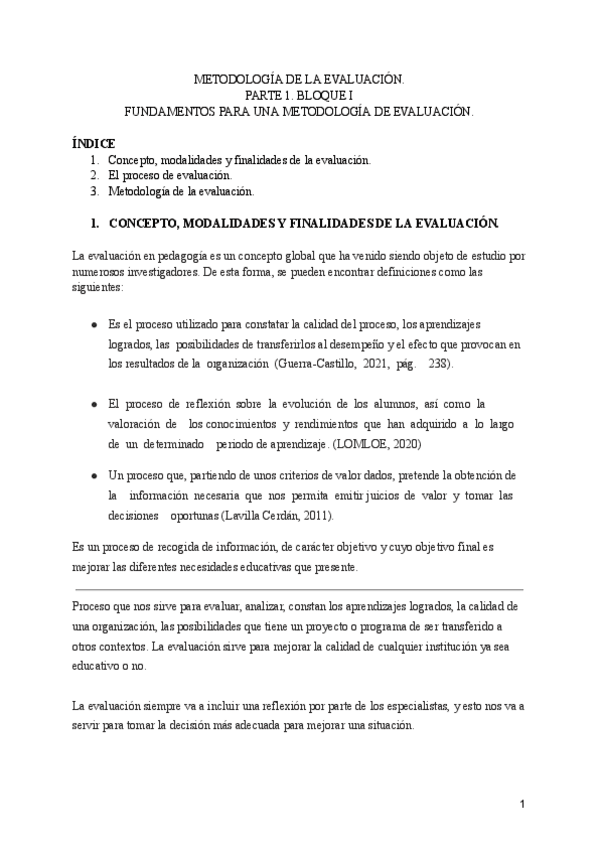 METODOLOGÍA DE LA EVALUACIÓN.
PARTE 1. BLOQUE I
FUNDAMENTOS PARA UNA METODOLOGÍA DE EVALUACIÓN.

ÍNDICE
1. Concepto, modalidades y finalidades de la evaluación.
2. El proceso de evaluación.
3. Metodología de la evaluación.

1. CONCEPTO, MODALIDADES Y FINALIDADES DE LA EVALUACIÓN.

La evaluación en pedagogía es un concepto global que ha venido siendo objeto de estudio por numerosos investigadores. De esta forma, se pueden encontrar definiciones como las siguientes:

● Es el proceso utilizado para constatar la calidad del proceso, los aprendizajes logrados, las posibilidades de transferirlos al desempeño y el efecto que provocan en los resultados de la organización (Guerra-Castillo, 2021, pág. 238).

● El proceso de reflexión sobre la evolución de los alumnos, así como la valoración de los conocimientos y rendimientos que han adquirido a lo largo de un determinado periodo de aprendizaje. (LOMLOE, 2020)

● Un proceso que, partiendo de unos criterios de valor dados, pretende la obtención de la información necesaria que nos permita emitir juicios de valor y tomar las decisiones oportunas (Lavilla Cerdán, 2011).

Es un proceso de recogida de información, de carácter objetivo y cuyo objetivo final es mejorar las diferentes necesidades educativas que presente.

Proceso que nos sirve para evaluar, analizar, constan los aprendizajes logrados, la calidad de una organización, las posibilidades que tiene un proyecto o programa de ser transferido a otros contextos. La evaluación sirve para mejorar la calidad de cualquier institución ya sea educativo o no.

La evaluación siempre va a incluir una reflexión por parte de los especialistas, y esto nos va a servir para tomar la decisión más adecuada para mejorar una situación.

1